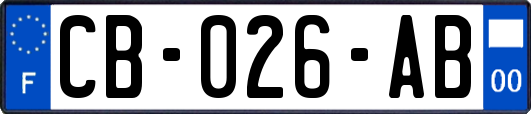 F
CB-026-AB
00